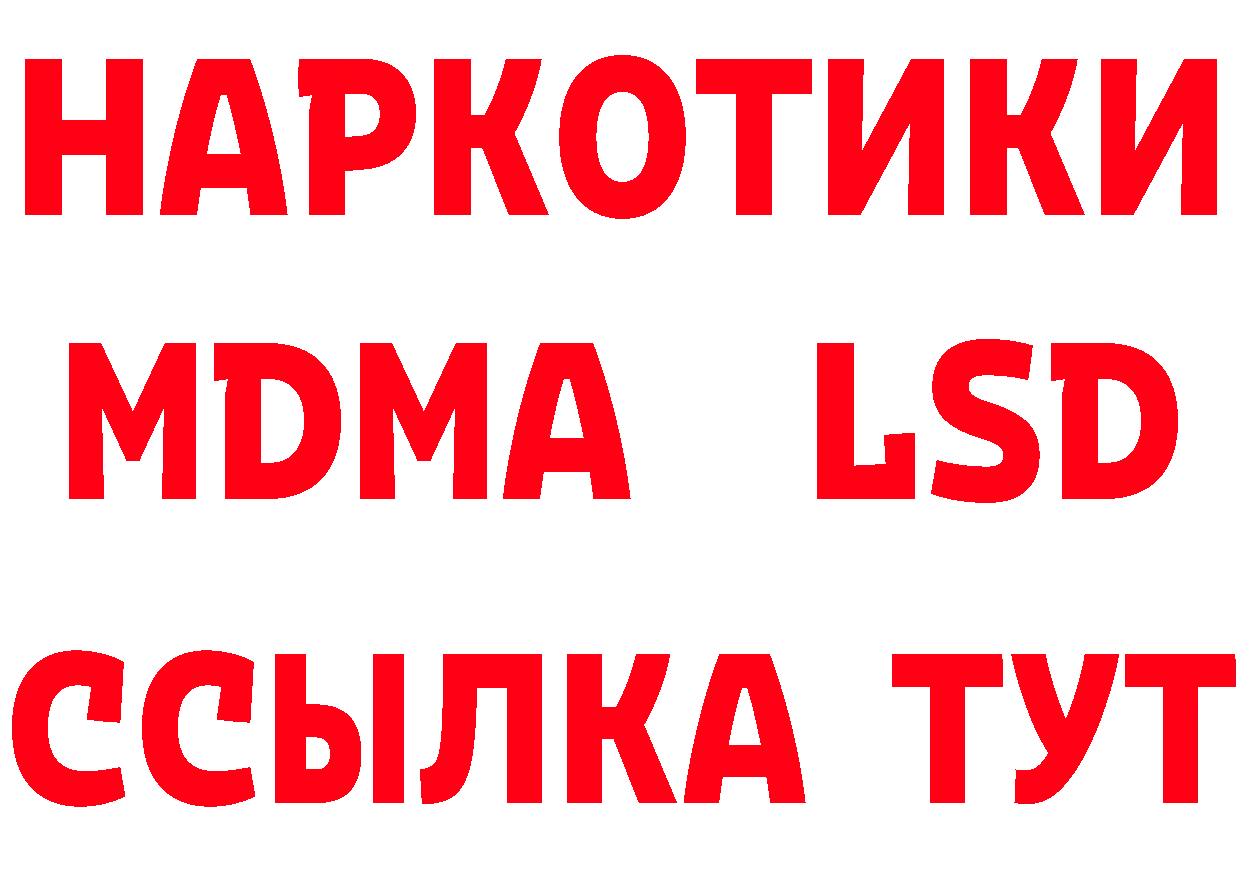 НАРКОТИКИ
MDMA LSD
ССЫЛКА ТУТ